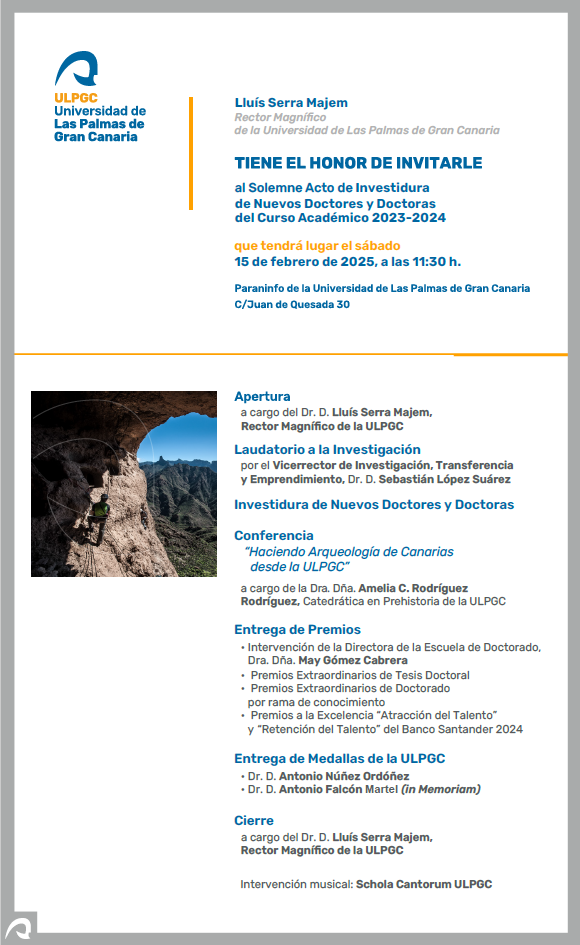 ULPGC
Universidad de Las Palmas de Gran Canaria

Lluís Serra Majem
Rector Magnífico
de la Universidad de Las Palmas de Gran Canaria

TIENE EL HONOR DE INVITARLE

al Solemne Acto de Investidura de Nuevos Doctores y Doctoras del Curso Académico 2023-2024

que tendrá lugar el sábado
15 de febrero de 2025, a las 11:30 h.

Paraninfo de la Universidad de Las Palmas de Gran Canaria
C/Juan de Quesada 30

Apertura
a cargo del Dr. D. Lluís Serra Majem, Rector Magnífico de la ULPGC

Laudatorio a la Investigación
por el Vicerrector de Investigación, Transferencia y Emprendimiento, Dr. D. Sebastián López Suárez

Investidura de Nuevos Doctores y Doctoras

Conferencia
"Haciendo Arqueología de Canarias desde la ULPGC"
a cargo de la Dra. Dña. Amelia C. Rodríguez Rodríguez, Catedrática en Prehistoria de la ULPGC

Entrega de Premios
• Intervención de la Directora de la Escuela de Doctorado, Dra. Dña. May Gómez Cabrera
• Premios Extraordinarios de Tesis Doctoral
• Premios Extraordinarios de Doctorado por rama de conocimiento
• Premios a la Excelencia "Atracción del Talento" y "Retención del Talento" del Banco Santander 2024

Entrega de Medallas de la ULPGC
• Dr. D. Antonio Núñez Ordóñez
• Dr. D. Antonio Falcón Martel (in Memoriam)

Cierre
a cargo del Dr. D. Lluís Serra Majem, Rector Magnífico de la ULPGC

Intervención musical: Schola Cantorum ULPGC